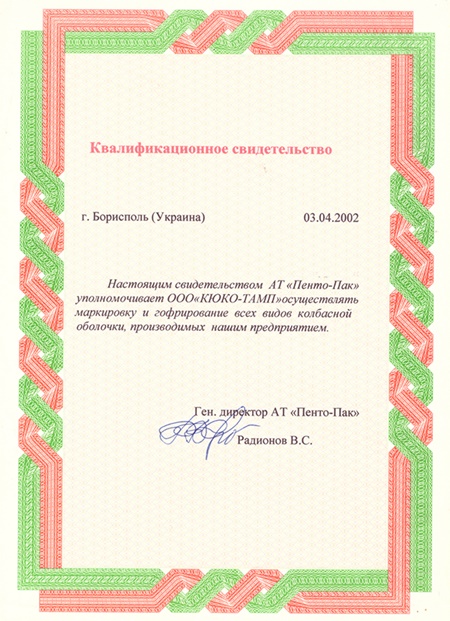 Квалификационное свидетельство

г. Борисполь (Украина) 03.04.2002

Настоящим свидетельством АТ «Пенто-Пак» уполномочивает ООО«КЮКО-ТАМП»осуществлять маркировку и гофрирование всех видов колбасной оболочки, производимых нашим предприятием.

Ген. директор АТ «Пенто-Пак»

Радионов В.С.